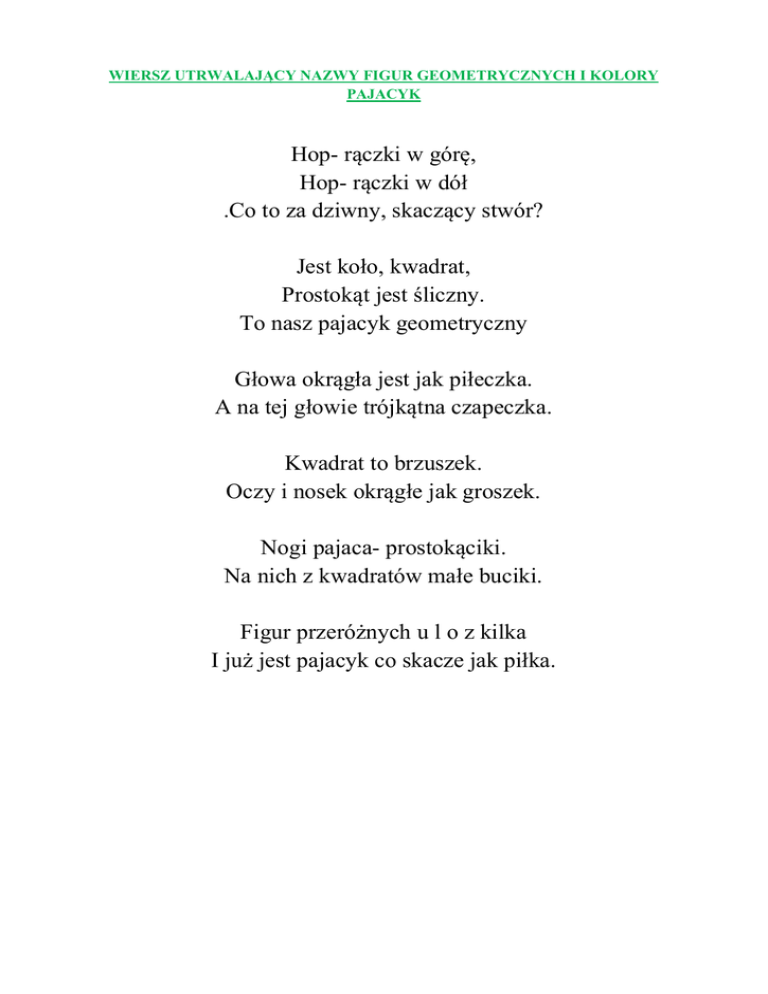 WIERSZ UTRWALAJĄCY NAZWY FIGUR GEOMETRYCZNYCH I KOLORY
PAJACYK

Hop- rączki w górę,
Hop- rączki w dół
.Co to za dziwny, skaczący stwór?

Jest koło, kwadrat,
Prostokąt jest śliczny.
To nasz pajacyk geometryczny

Głowa okrągła jest jak piłeczka.
A na tej głowie trójkątna czapeczka.

Kwadrat to brzuszek.
Oczy i nosek okrągłe jak groszek.

Nogi pajaca- prostokąciki.
Na nich z kwadratów małe buciki.

Figur przeróżnych u l o z kilka
I już jest pajacyk co skacze jak piłka.